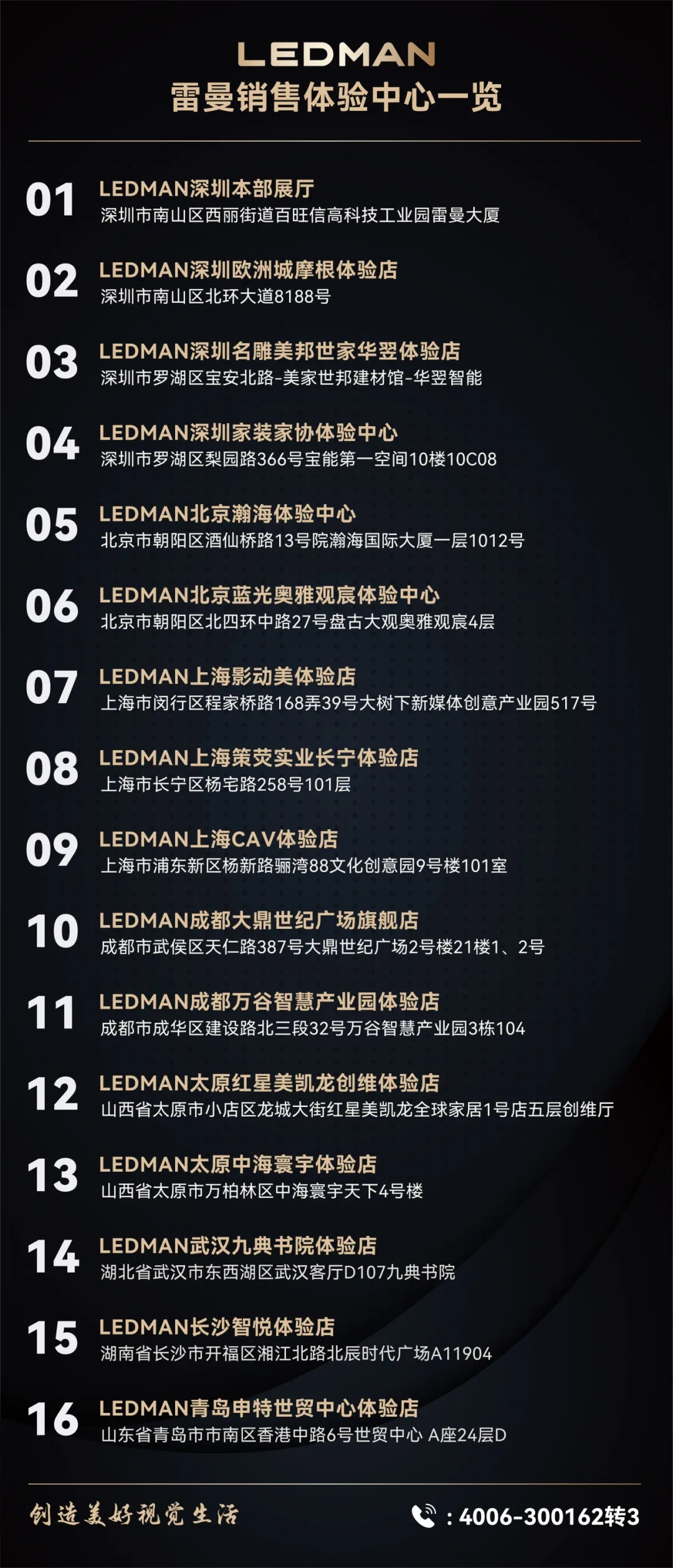 LEDMAN
雷曼销售体验中心一览

01
LEDMAN深圳本部展厅
深圳市南山区西丽街道百旺信高科技工业园雷曼大厦

02
LEDMAN深圳欧洲城摩根体验店
深圳市南山区北环大道8188号

03
LEDMAN深圳名雕美邦世家华翌体验店
深圳市罗湖区宝安北路-美家世邦建材馆-华翌智能

04
LEDMAN深圳家装家协体验中心
深圳市罗湖区梨园路366号宝能第一空间10楼10C08

05
LEDMAN北京瀚海体验中心
北京市朝阳区酒仙桥路13号院瀚海国际大厦一层1012号

06
LEDMAN北京蓝光奥雅观宸体验中心
北京市朝阳区北四环中路27号盘古大观奥雅观宸4层

07
LEDMAN上海影动美体验店
上海市闵行区程家桥路168弄39号大树下新媒体创意产业园517号

08
LEDMAN上海策荧实业长宁体验店
上海市长宁区杨宅路258号101层

09
LEDMAN上海CAV体验店
上海市浦东新区杨新路骊湾88文化创意园9号楼101室

10
LEDMAN成都大鼎世纪广场旗舰店
成都市武侯区天仁路387号大鼎世纪广场2号楼21楼1、2号

11
LEDMAN成都万谷智慧产业园体验店
成都市成华区建设路北三段32号万谷智慧产业园3栋104

12
LEDMAN太原红星美凯龙创维体验店
山西省太原市小店区龙城大街红星美凯龙全球家居1号店五层创维厅

13
LEDMAN太原中海寰宇体验店
山西省太原市万柏林区中海寰宇天下4号楼

14
LEDMAN武汉九典书院体验店
湖北省武汉市东西湖区武汉客厅D107九典书院

15
LEDMAN长沙智悦体验店
湖南省长沙市开福区湘江北路北辰时代广场A11904

16
LEDMAN青岛申特世贸中心体验店
山东省青岛市市南区香港中路6号世贸中心 A座24层D

创造美好视觉生活

:4006-300162转3